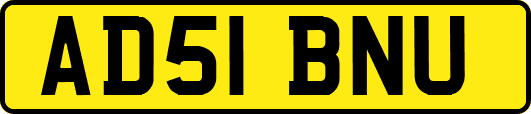 AD51 BNU